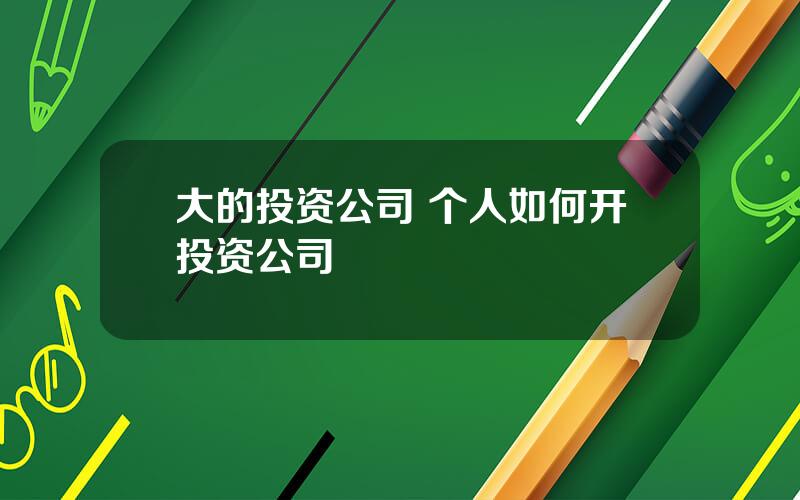 大的投资公司 个人如何开投资公司